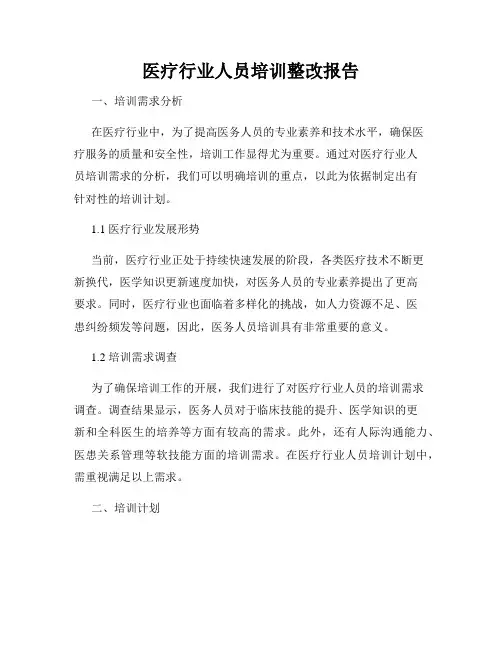 医疗行业人员培训整改报告

一、培训需求分析

在医疗行业中，为了提高医务人员的专业素养和技术水平，确保医疗服务的质量和安全性，培训工作显得尤为重要。通过对医疗行业人员培训需求的分析，我们可以明确培训的重点，以此为依据制定出有针对性的培训计划。

1.1 医疗行业发展形势

当前，医疗行业正处于持续快速发展的阶段，各类医疗技术不断更新换代，医学知识更新速度加快，对医务人员的专业素养提出了更高要求。同时，医疗行业也面临着多样化的挑战，如人力资源不足、医患纠纷频发等问题，因此，医务人员培训具有非常重要的意义。

1.2 培训需求调查

为了确保培训工作的开展，我们进行了对医疗行业人员的培训需求调查。调查结果显示，医务人员对于临床技能的提升、医学知识的更新和全科医生的培养等方面有较高的需求。此外，还有人际沟通能力、医患关系管理等软技能方面的培训需求。在医疗行业人员培训计划中，需重视满足以上需求。

二、培训计划